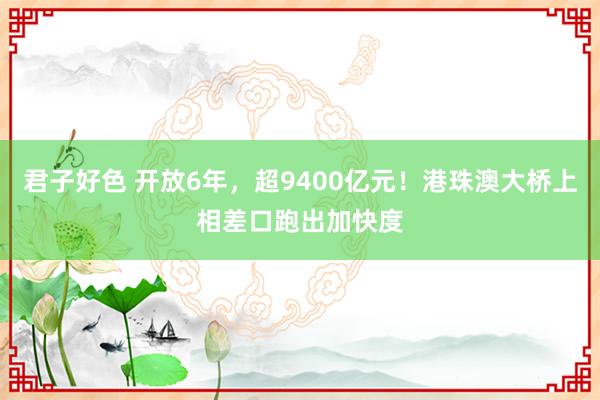 君子好色 开放6年，超9400亿元！港珠澳大桥上相差口跑出加快度